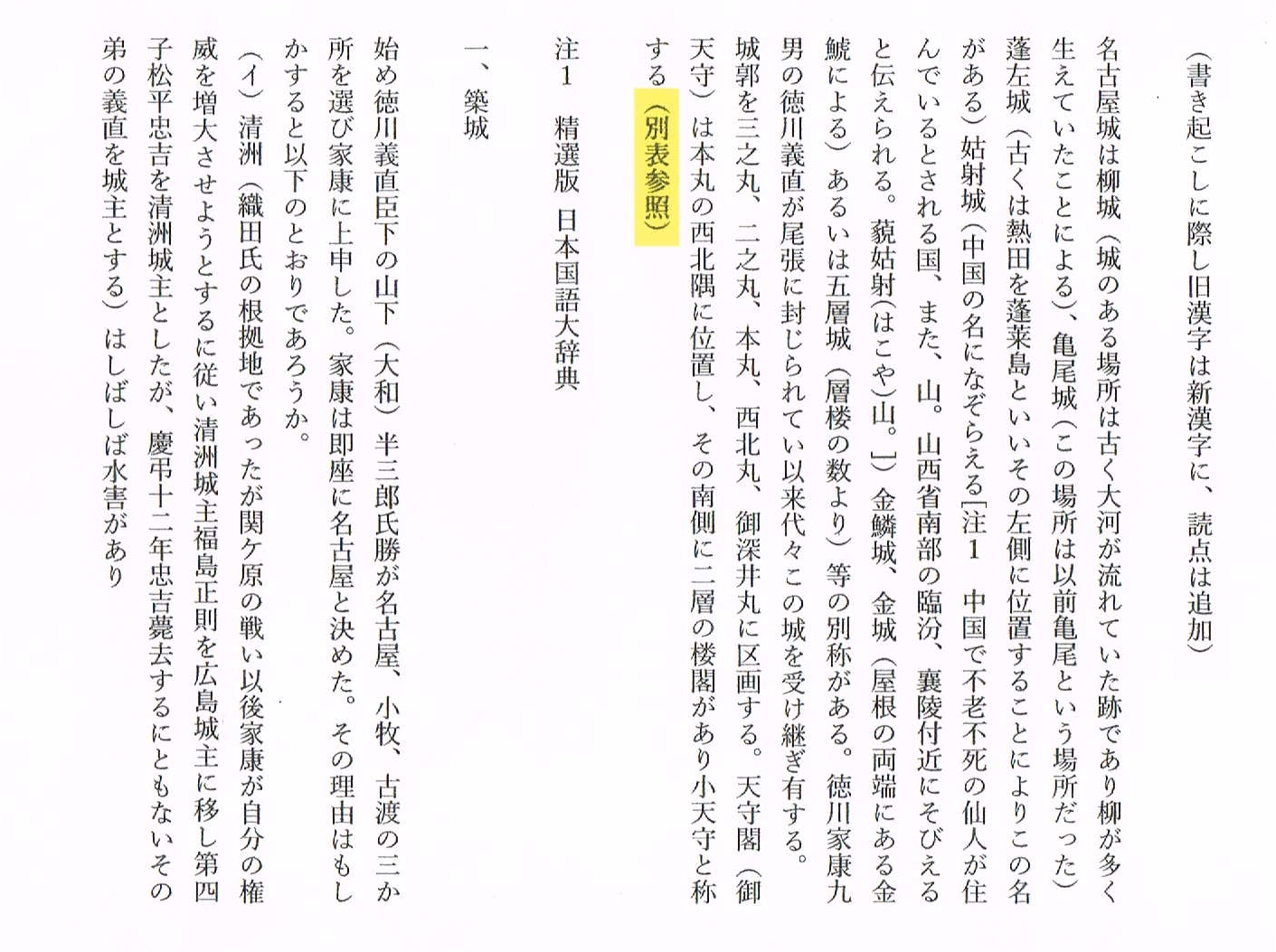 （書き起こしに際し旧漢字は新漢字に、読点は追加）

名古屋城は柳城（城のある場所は古く大河が流れていた跡であり柳が多く生えていたことによる）、亀尾城（この場所は以前亀尾という場所だった）蓬左城（古くは熱田を蓬莱島といいその左側に位置することによりこの名がある）姑射城（中国の名になぞらえる［注１　中国で不老不死の仙人が住んでいるとされる国、また、山。山西省南部の臨汾、襄陵付近にそびえると伝えられる。藐姑射（はこや）山。］）金鱗城、金城（屋根の両端にある金鯱による）あるいは五層城（層楼の数より）等の別称がある。徳川家康九男の徳川義直が尾張に封じられてい以来代々この城を受け継ぎ有する。城郭を三之丸、二之丸、本丸、西北丸、御深井丸に区画する。天守閣（御天守）は本丸の西北隅に位置し、その南側に二層の楼閣があり小天守と称する（別表参照）

注１　精選版　日本国語大辞典

一、築城

始め徳川義直臣下の山下（大和）半三郎氏勝が名古屋、小牧、古渡の三か所を選び家康に上申した。家康は即座に名古屋と決めた。その理由はもしかすると以下のとおりであろうか。

（イ）清洲（織田氏の根拠地であったが関ケ原の戦い以後家康が自分の権威を増大させようとするに従い清洲城主福島正則を広島城主に移し第四子松平忠吉を清洲城主としたが、慶弔十二年忠吉薨去するにともないその弟の義直を城主とする）はしばしば水害があり